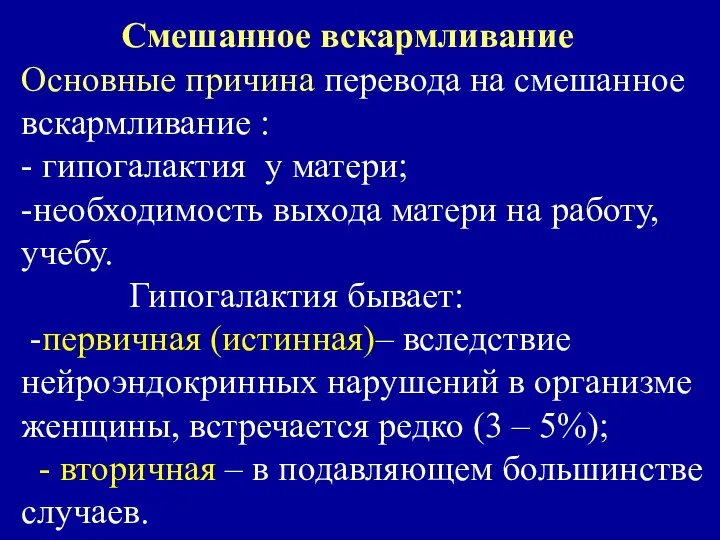 Смешанное вскармливание

Основные причина перевода на смешанное вскармливание :
- гипогалактия у матери;
-необходимость выхода матери на работу, учебу.

Гипогалактия бывает:
-первичная (истинная)– вследствие нейроэндокринных нарушений в организме женщины, встречается редко (3 – 5%);
- вторичная – в подавляющем большинстве случаев.